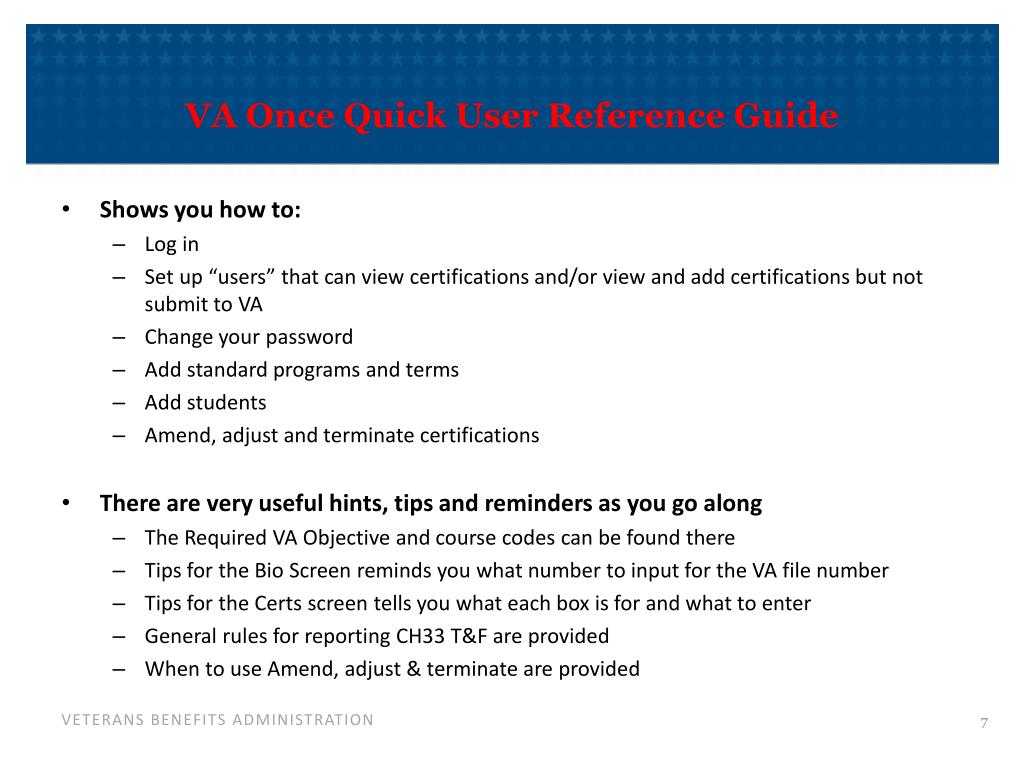 VA Once Quick User Reference Guide

• Shows you how to:
– Log in
– Set up “users” that can view certifications and/or view and add certifications but not submit to VA
– Change your password
– Add standard programs and terms
– Add students
– Amend, adjust and terminate certifications

• There are very useful hints, tips and reminders as you go along
– The Required VA Objective and course codes can be found there
– Tips for the Bio Screen reminds you what number to input for the VA file number
– Tips for the Certs screen tells you what each box is for and what to enter
– General rules for reporting CH33 T&F are provided
– When to use Amend, adjust & terminate are provided

VETERANS BENEFITS ADMINISTRATION

7